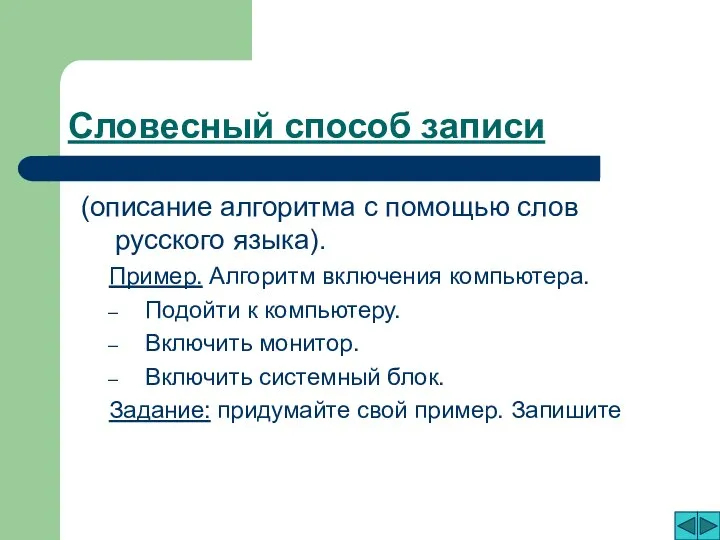 Словесный способ записи

(описание алгоритма с помощью слов русского языка).

Пример. Алгоритм включения компьютера.

– Подойти к компьютеру.

– Включить монитор.

– Включить системный блок.

Задание: придумайте свой пример. Запишите